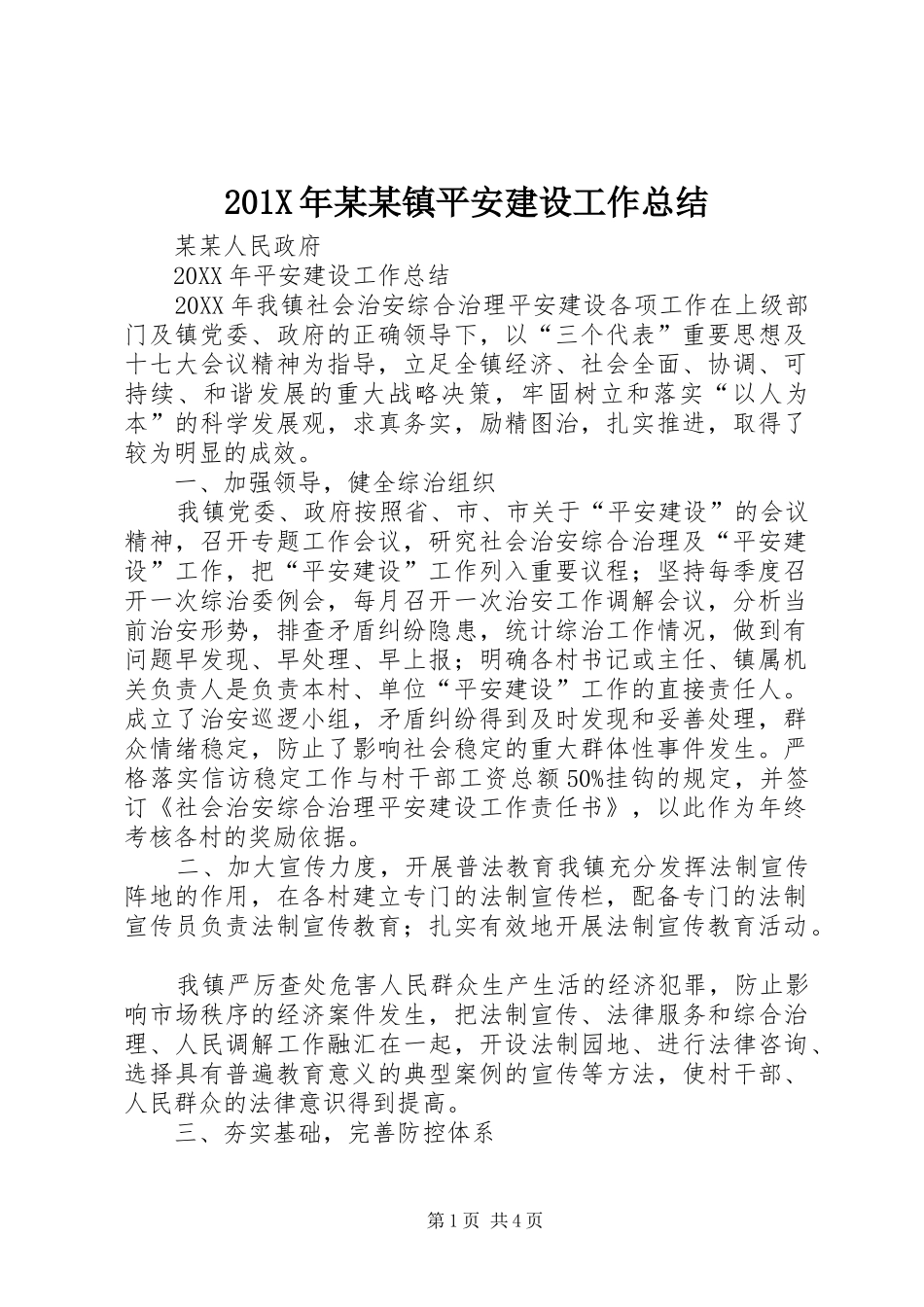 201X年某某镇平安建设工作总结

某某人民政府

20XX年平安建设工作总结

20XX年我镇社会治安综合治理平安建设各项工作在上级部门及镇党委、政府的正确领导下，以“三个代表”重要思想及十七大会议精神为指导，立足全镇经济、社会全面、协调、可持续、和谐发展的重大战略决策，牢固树立和落实“以人为本”的科学发展观，求真务实，励精图治，扎实推进，取得了较为明显的成效。

一、加强领导，健全综治组织

我镇党委、政府按照省、市、市关于“平安建设”的会议精神，召开专题工作会议，研究社会治安综合治理及“平安建设”工作，把“平安建设”工作列入重要议程；坚持每季度召开一次综治委例会，每月召开一次治安工作调解会议，分析当前治安形势，排查矛盾纠纷隐患，统计综治工作情况，做到有问题早发现、早处理、早上报；明确各村书记或主任、镇属机关负责人是负责本村、单位“平安建设”工作的直接责任人。成立了治安巡逻小组，矛盾纠纷得到及时发现和妥善处理，群众情绪稳定，防止了影响社会稳定的重大群体性事件发生。严格落实信访稳定工作与村干部工资总额50%挂钩的规定，并签订《社会治安综合治理平安建设工作责任书》，以此作为年终考核各村的奖励依据。

二、加大宣传力度，开展普法教育我镇充分发挥法制宣传阵地的作用，在各村建立专门的法制宣传栏，配备专门的法制宣传员负责法制宣传教育；扎实有效地开展法制宣传教育活动。

我镇严厉查处危害人民群众生产生活的经济犯罪，防止影响市场秩序的经济案件发生，把法制宣传、法律服务和综合治理、人民调解工作融汇在一起，开设法制园地、进行法律咨询、选择具有普遍教育意义的典型案例的宣传等方法，使村干部、人民群众的法律意识得到提高。

三、夯实基础，完善防控体系

第1页 共4页